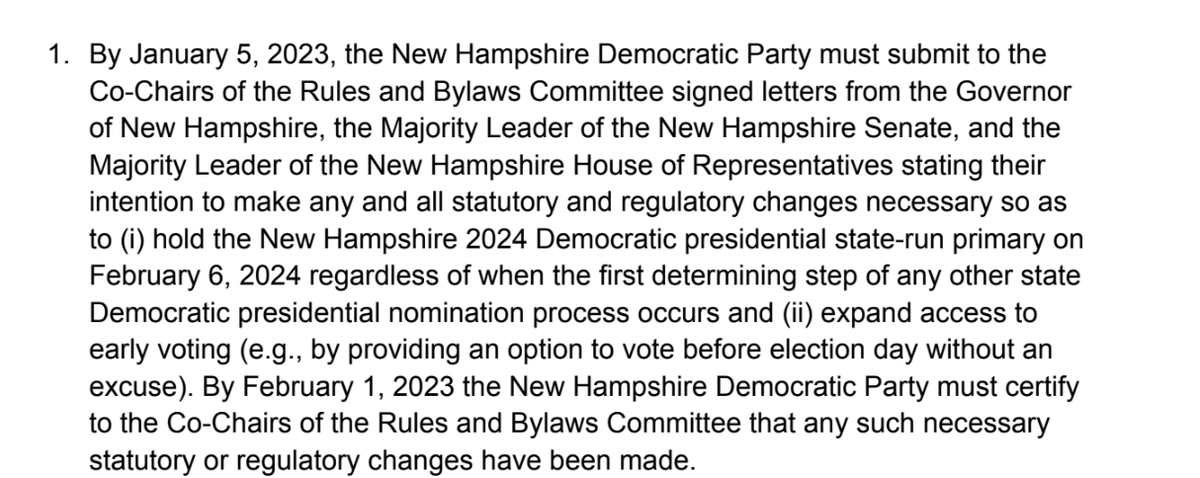 1. By January 5, 2023, the New Hampshire Democratic Party must submit to the Co-Chairs of the Rules and Bylaws Committee signed letters from the Governor of New Hampshire, the Majority Leader of the New Hampshire Senate, and the Majority Leader of the New Hampshire House of Representatives stating their intention to make any and all statutory and regulatory changes necessary so as to (i) hold the New Hampshire 2024 Democratic presidential state-run primary on February 6, 2024 regardless of when the first determining step of any other state Democratic presidential nomination process occurs and (ii) expand access to early voting (e.g., by providing an option to vote before election day without an excuse). By February 1, 2023 the New Hampshire Democratic Party must certify to the Co-Chairs of the Rules and Bylaws Committee that any such necessary statutory or regulatory changes have been made.